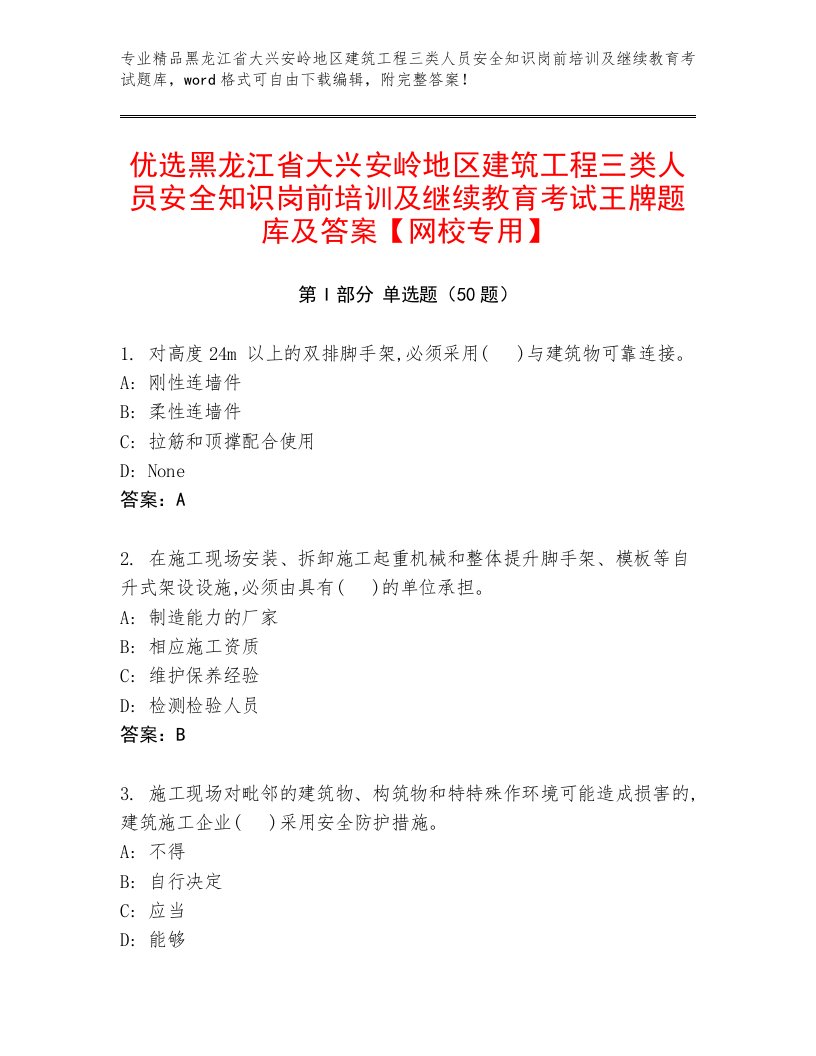 专业精品黑龙江省大兴安岭地区建筑工程三类人员安全知识岗前培训及继续教育考试题库，word格式可自由下载编辑，附完整答案！

优选黑龙江省大兴安岭地区建筑工程三类人员安全知识岗前培训及继续教育考试王牌题库及答案【网校专用】

第Ⅰ部分 单选题（50题）

1. 对高度24m 以上的双排脚手架,必须采用(　)与建筑物可靠连接。
A: 刚性连墙件
B: 柔性连墙件
C: 拉筋和顶撑配合使用
D: None
答案：A

2. 在施工现场安装、拆卸施工起重机械和整体提升脚手架、模板等自升式架设设施,必须由具有(　)的单位承担。
A: 制造能力的厂家
B: 相应施工资质
C: 维护保养经验
D: 检测检验人员
答案：B

3. 施工现场对毗邻的建筑物、构筑物和特特殊作环境可能造成损害的,建筑施工企业(　)采用安全防护措施。
A: 不得
B: 自行决定
C: 应当
D: 能够